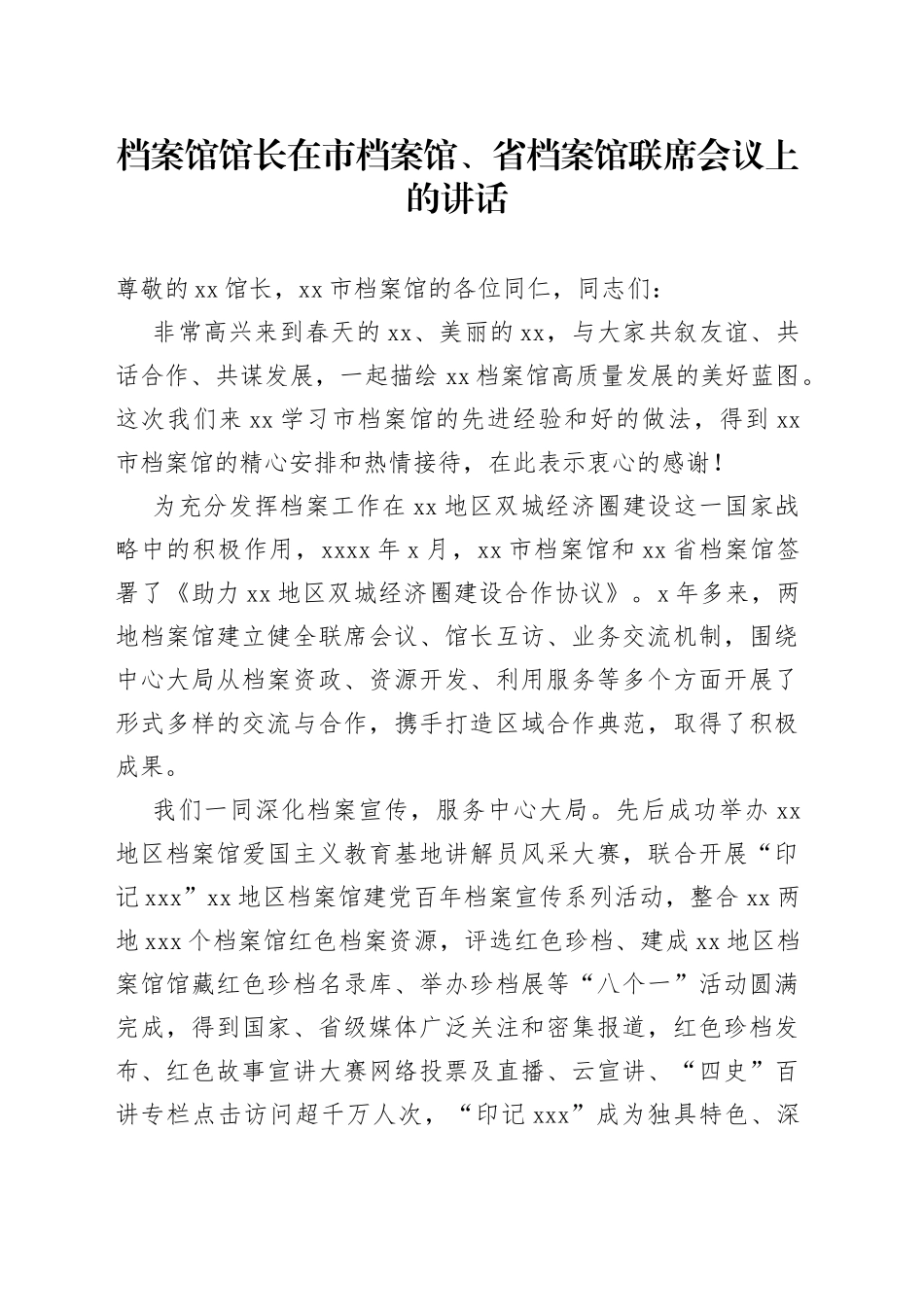 档案馆馆长在市档案馆、省档案馆联席会议上的讲话

尊敬的xx馆长，xx市档案馆的各位同仁，同志们：

非常高兴来到春天的xx、美丽的xx，与大家共叙友谊、共话合作、共谋发展，一起描绘xx档案馆高质量发展的美好蓝图。这次我们来xx学习市档案馆的先进经验和好的做法，得到xx市档案馆的精心安排和热情接待，在此表示衷心的感谢！

为充分发挥档案工作在xx地区双城经济圈建设这一国家战略中的积极作用，xxxx年x月，xx市档案馆和xx省档案馆签署了《助力xx地区双城经济圈建设合作协议》。x年多来，两地档案馆建立健全联席会议、馆长互访、业务交流机制，围绕中心大局从档案资政、资源开发、利用服务等多个方面开展了形式多样的交流与合作，携手打造区域合作典范，取得了积极成果。

我们一同深化档案宣传，服务中心大局。先后成功举办xx地区档案馆爱国主义教育基地讲解员风采大赛，联合开展“印记xxx”xx地区档案馆建党百年档案宣传系列活动，整合xx两地xxx个档案馆红色档案资源，评选红色珍档、建成xx地区档案馆馆藏红色珍档名录库、举办珍档展等“八个一”活动圆满完成，得到国家、省级媒体广泛关注和密集报道，红色珍档发布、红色故事宣讲大赛网络投票及直播、云宣讲、“四史”百讲专栏点击访问超千万人次，“印记xxx”成为独具特色、深